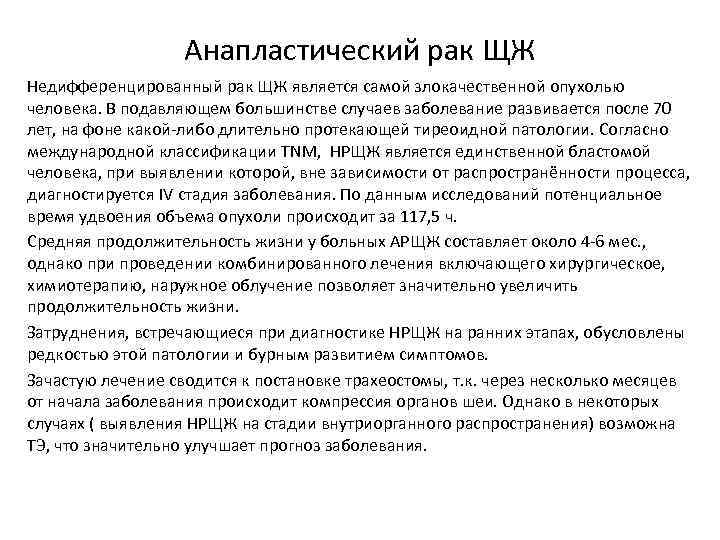 Анапластический рак ЩЖ

Недифференцированный рак ЩЖ является самой злокачественной опухолью человека. В подавляющем большинстве случаев заболевание развивается после 70 лет, на фоне какой-либо длительно протекающей тиреоидной патологии. Согласно международной классификации TNM, НРЩЖ является единственной бластомой человека, при выявлении которой, вне зависимости от распространённости процесса, диагностируется IV стадия заболевания. По данным исследований потенциальное время удвоения объема опухоли происходит за 117,5 ч.

Средняя продолжительность жизни у больных АРЩЖ составляет около 4-6 мес., однако при проведении комбинированного лечения включающего хирургическое, химиотерапию, наружное облучение позволяет значительно увеличить продолжительность жизни.

Затруднения, встречающиеся при диагностике НРЩЖ на ранних этапах, обусловлены редкостью этой патологии и бурным развитием симптомов.

Зачастую лечение сводится к постановке трахеостомы, т.к. через несколько месяцев от начала заболевания происходит компрессия органов шеи. Однако в некоторых случаях ( выявления НРЩЖ на стадии внутриорганного распространения) возможна ТЭ, что значительно улучшает прогноз заболевания.